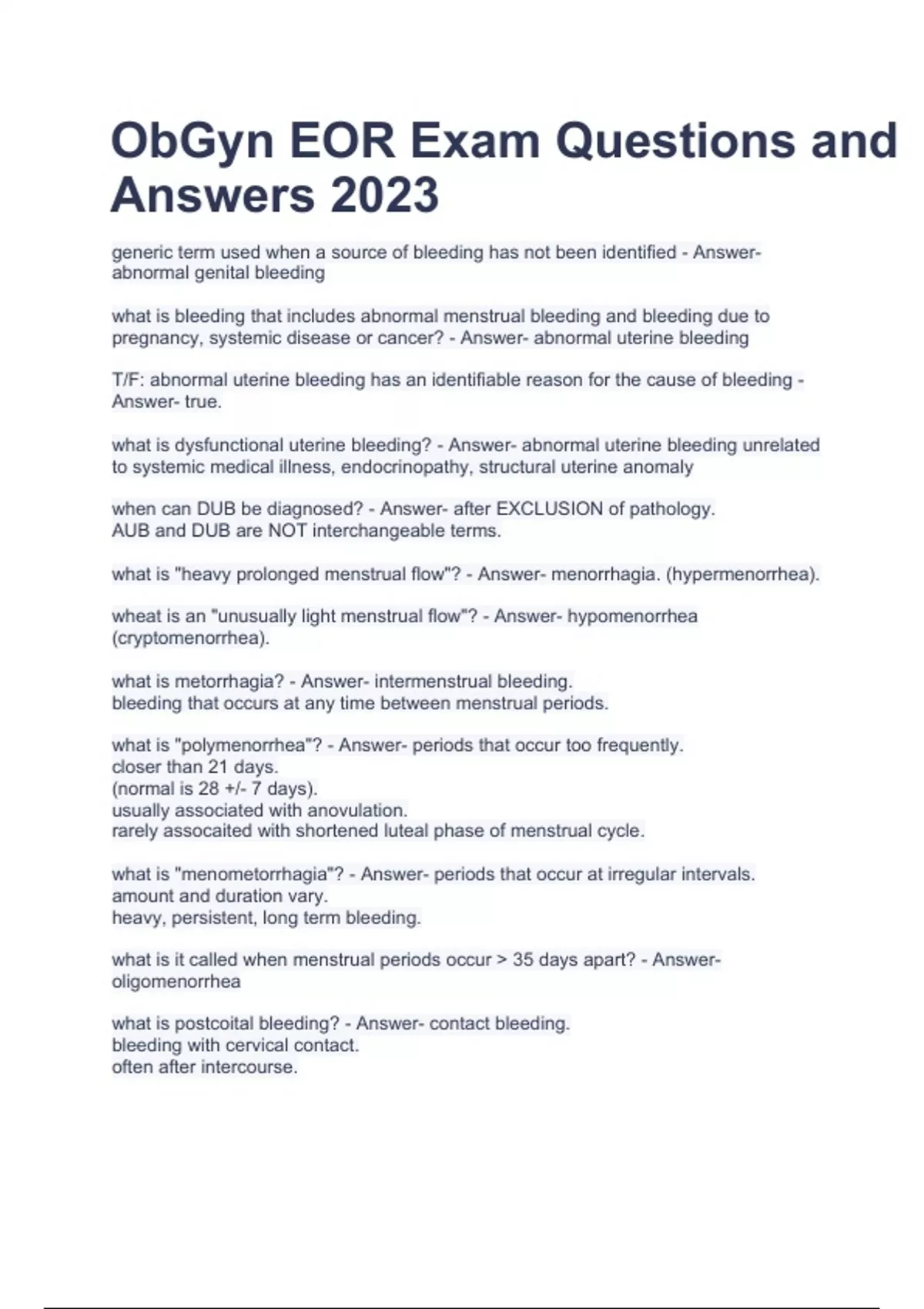 ObGyn EOR Exam Questions and Answers 2023

generic term used when a source of bleeding has not been identified - Answer- abnormal genital bleeding

what is bleeding that includes abnormal menstrual bleeding and bleeding due to pregnancy, systemic disease or cancer? - Answer- abnormal uterine bleeding

T/F: abnormal uterine bleeding has an identifiable reason for the cause of bleeding - Answer- true.

what is dysfunctional uterine bleeding? - Answer- abnormal uterine bleeding unrelated to systemic medical illness, endocrinopathy, structural uterine anomaly

when can DUB be diagnosed? - Answer- after EXCLUSION of pathology.
AUB and DUB are NOT interchangeable terms.

what is "heavy prolonged menstrual flow"? - Answer- menorrhagia. (hypermenorrhea).

wheat is an "unusually light menstrual flow"? - Answer- hypomenorrhea (cryptomenorrhea).

what is metorrhagia? - Answer- intermenstrual bleeding.
bleeding that occurs at any time between menstrual periods.

what is "polymenorrhea"? - Answer- periods that occur too frequently.
closer than 21 days.
(normal is 28 +/- 7 days).
usually associated with anovulation.
rarely assocaited with shortened luteal phase of menstrual cycle.

what is "menometorrhagia"? - Answer- periods that occur at irregular intervals.
amount and duration vary.
heavy, persistent, long term bleeding.

what is it called when menstrual periods occur > 35 days apart? - Answer- oligomenorrhea

what is postcoital bleeding? - Answer- contact bleeding.
bleeding with cervical contact.
often after intercourse.